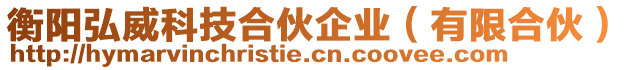 衡阳弘威科技合伙企业（有限合伙）
http://hymarvinchristie.cn.coovee.com